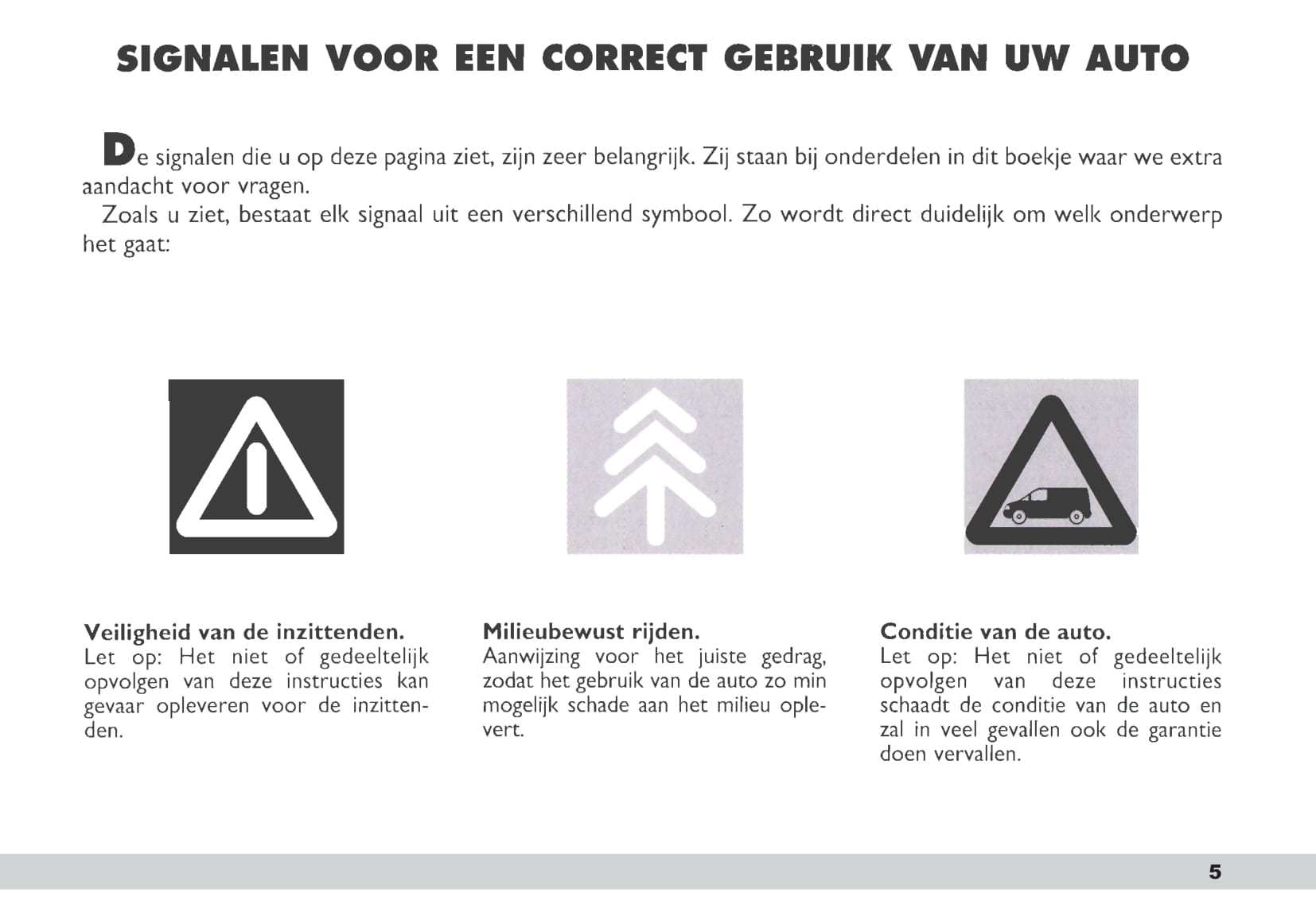 SIGNALEN VOOR EEN CORRECT GEBRUIK VAN UW AUTO

De signalen die u op deze pagina ziet, zijn zeer belangrijk. Zij staan bij onderdelen in dit boekje waar we extra aandacht voor vragen.
Zoals u ziet, bestaat elk signaal uit een verschillend symbool. Zo wordt direct duidelijk om welk onderwerp het gaat:

Veiligheid van de inzittenden.
Let op: Het niet of gedeeltelijk opvolgen van deze instructies kan gevaar opleveren voor de inzittenden.

Milieubewust rijden.
Aanwijzing voor het juiste gedrag, zodat het gebruik van de auto zo min mogelijk schade aan het milieu oplevert.

Conditie van de auto.
Let op: Het niet of gedeeltelijk opvolgen van deze instructies schaadt de conditie van de auto en zal in veel gevallen ook de garantie doen vervallen.

5